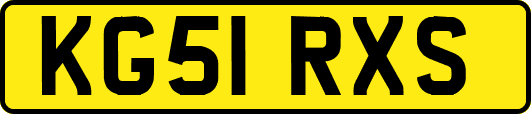 KG51 RXS